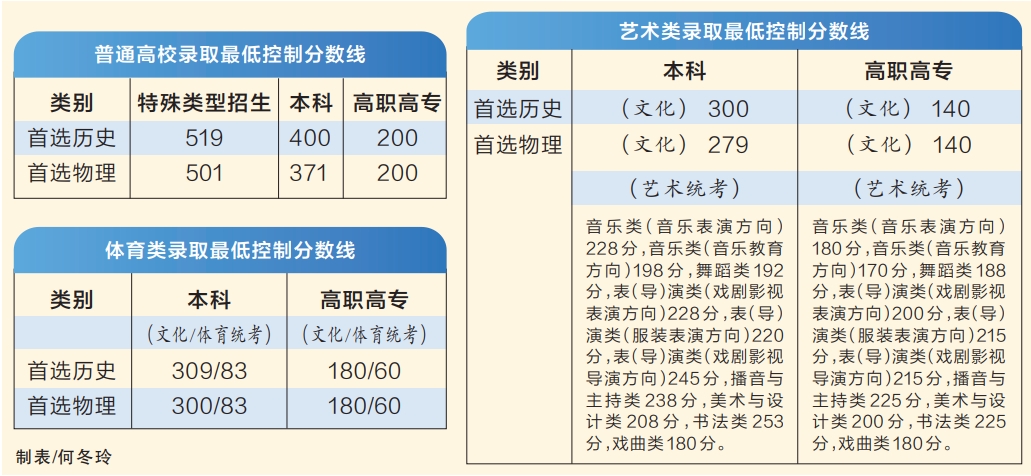 普通高校录取最低控制分数线

| 类别 | 特殊类型招生 | 本科 | 高职高专 |
|---|---|---|---|
| 首选历史 | 519 | 400 | 200 |
| 首选物理 | 501 | 371 | 200 |

体育类录取最低控制分数线

| 类别 | 本科 | 高职高专 |
|---|---|---|
| | (文化/体育统考) | (文化/体育统考) |
| 首选历史 | 309/83 | 180/60 |
| 首选物理 | 300/83 | 180/60 |

制表/何冬玲

艺术类录取最低控制分数线

| 类别 | 本科 | 高职高专 |
|---|---|---|
| 首选历史 | (文化) 300 | (文化) 140 |
| 首选物理 | (文化) 279 | (文化) 140 |
| | (艺术统考) | (艺术统考) |
| | 音乐类(音乐表演方向)228分,音乐类(音乐教育方向)198分,舞蹈类192分,表(导)演类(戏剧影视表演方向)228分,表(导)演类(服装表演方向)220分,表(导)演类(戏剧影视导演方向)245分,播音与主持类238分,美术与设计类208分,书法类253分,戏曲类180分。 | 音乐类(音乐表演方向)180分,音乐类(音乐教育方向)170分,舞蹈类188分,表(导)演类(戏剧影视表演方向)200分,表(导)演类(服装表演方向)215分,表(导)演类(戏剧影视导演方向)215分,播音与主持类225分,美术与设计类200分,书法类225分,戏曲类180分。 |